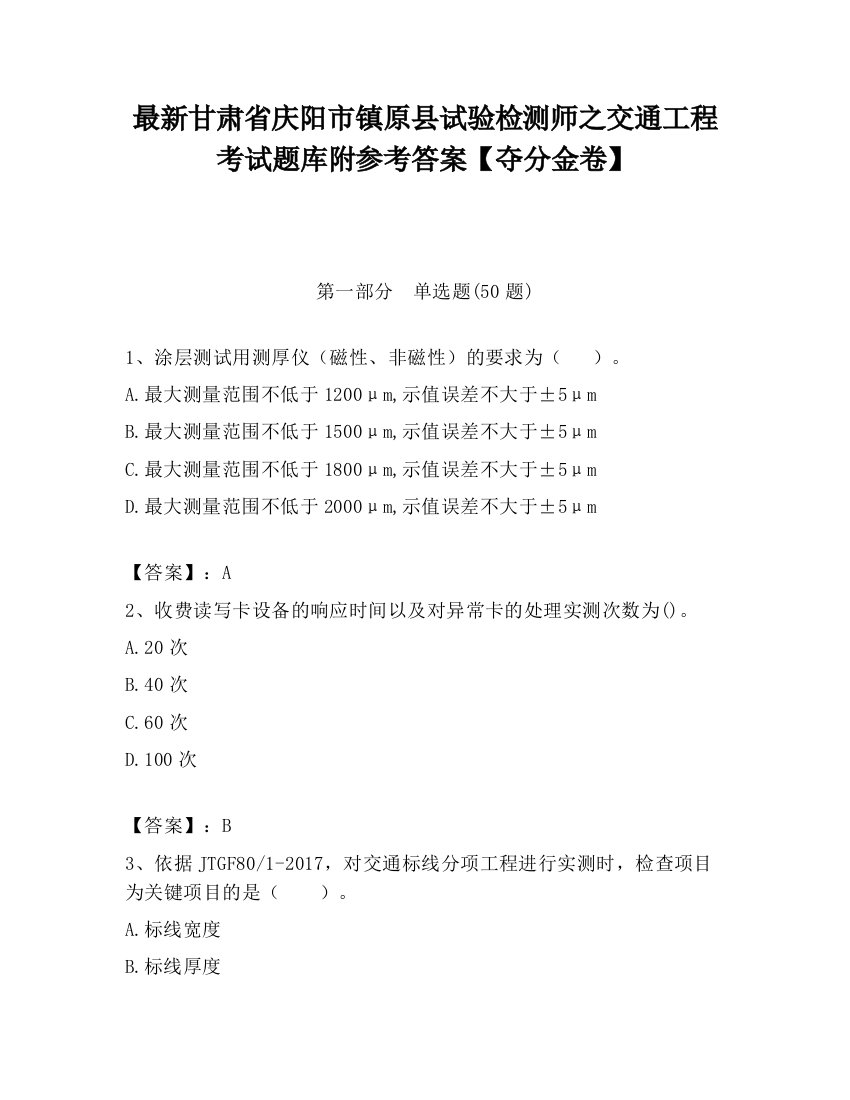 最新甘肃省庆阳市镇原县试验检测师之交通工程考试题库附参考答案【夺分金卷】

第一部分　单选题(50 题)

1、涂层测试用测厚仪（磁性、非磁性）的要求为（　　）。

A.最大测量范围不低于 1200μm,示值误差不大于±5μm

B.最大测量范围不低于 1500μm,示值误差不大于±5μm

C.最大测量范围不低于 1800μm,示值误差不大于±5μm

D.最大测量范围不低于 2000μm,示值误差不大于±5μm

【答案】：A

2、收费读写卡设备的响应时间以及对异常卡的处理实测次数为()。

A.20 次

B.40 次

C.60 次

D.100 次

【答案】：B

3、依据 JTGF80/1-2017，对交通标线分项工程进行实测时，检查项目为关键项目的是（　　）。

A.标线宽度

B.标线厚度